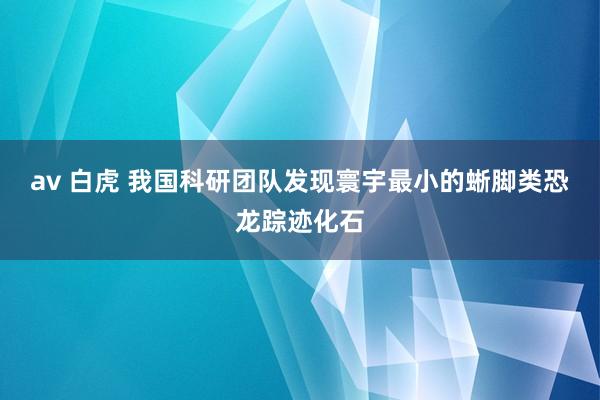 av 白虎 我国科研团队发现寰宇最小的蜥脚类恐龙踪迹化石